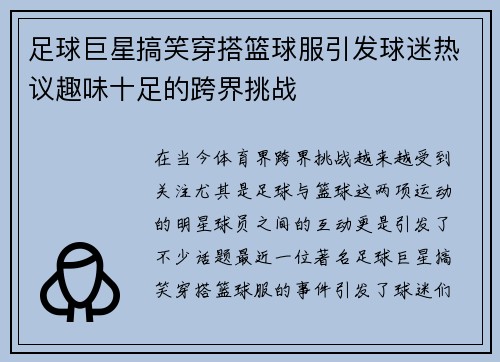 足球巨星搞笑穿搭篮球服引发球迷热议趣味十足的跨界挑战

在当今体育界跨界挑战越来越受到关注尤其是足球与篮球这两项运动的明星球员之间的互动更是引发了不少话题最近一位著名足球巨星搞笑穿搭篮球服的事件引发了球迷们